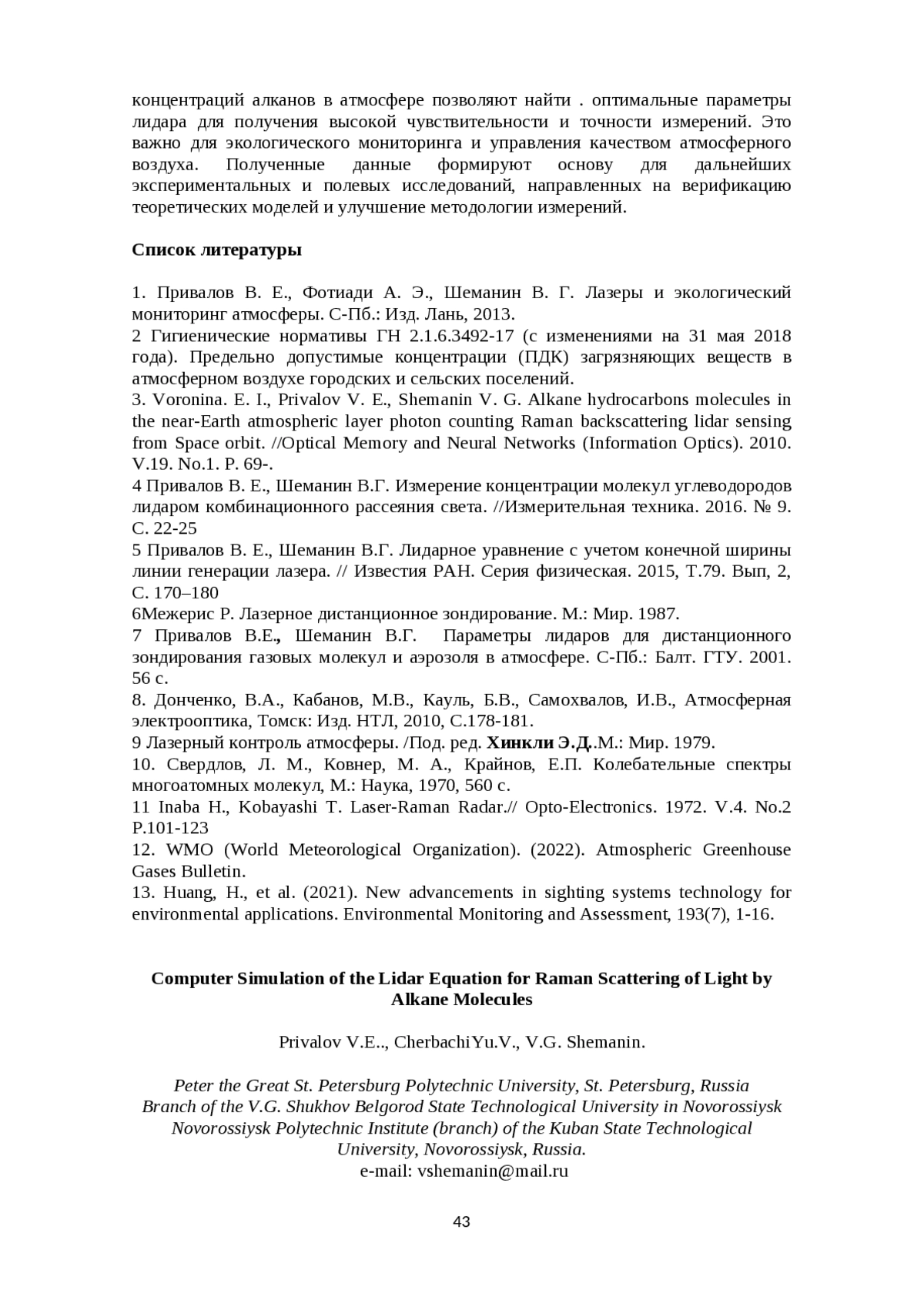 концентраций алканов в атмосфере позволяют найти . оптимальные параметры лидара для получения высокой чувствительности и точности измерений. Это важно для экологического мониторинга и управления качеством атмосферного воздуха. Полученные данные формируют основу для дальнейших экспериментальных и полевых исследований, направленных на верификацию теоретических моделей и улучшение методологии измерений.

Список литературы

1. Привалов В. Е., Фотиади А. Э., Шеманин В. Г. Лазеры и экологический мониторинг атмосферы. С-Пб.: Изд. Лань, 2013.
2 Гигиенические нормативы ГН 2.1.6.3492-17 (с изменениями на 31 мая 2018 года). Предельно допустимые концентрации (ПДК) загрязняющих веществ в атмосферном воздухе городских и сельских поселений.
3. Voronina. E. I., Privalov V. E., Shemanin V. G. Alkane hydrocarbons molecules in the near-Earth atmospheric layer photon counting Raman backscattering lidar sensing from Space orbit. //Optical Memory and Neural Networks (Information Optics). 2010. V.19. No.1. P. 69-.
4 Привалов В. Е., Шеманин В.Г. Измерение концентрации молекул углеводородов лидаром комбинационного рассеяния света. //Измерительная техника. 2016. № 9. С. 22-25
5 Привалов В. Е., Шеманин В.Г. Лидарное уравнение с учетом конечной ширины линии генерации лазера. // Известия РАН. Серия физическая. 2015, Т.79. Вып, 2, С. 170–180
6Межерис Р. Лазерное дистанционное зондирование. М.: Мир. 1987.
7 Привалов В.Е., Шеманин В.Г. Параметры лидаров для дистанционного зондирования газовых молекул и аэрозоля в атмосфере. С-Пб.: Балт. ГТУ. 2001. 56 с.
8. Донченко, В.А., Кабанов, М.В., Кауль, Б.В., Самохвалов, И.В., Атмосферная электрооптика, Томск: Изд. НТЛ, 2010, С.178-181.
9 Лазерный контроль атмосферы. /Под. ред. Хинкли Э.Д..М.: Мир. 1979.
10. Свердлов, Л. М., Ковнер, М. А., Крайнов, Е.П. Колебательные спектры многоатомных молекул, М.: Наука, 1970, 560 с.
11 Inaba H., Kobayashi T. Laser-Raman Radar.// Opto-Electronics. 1972. V.4. No.2 P.101-123
12. WMO (World Meteorological Organization). (2022). Atmospheric Greenhouse Gases Bulletin.
13. Huang, H., et al. (2021). New advancements in sighting systems technology for environmental applications. Environmental Monitoring and Assessment, 193(7), 1-16.

Computer Simulation of the Lidar Equation for Raman Scattering of Light by Alkane Molecules

Privalov V.E.., CherbachiYu.V., V.G. Shemanin.

Peter the Great St. Petersburg Polytechnic University, St. Petersburg, Russia
Branch of the V.G. Shukhov Belgorod State Technological University in Novorossiysk
Novorossiysk Polytechnic Institute (branch) of the Kuban State Technological University, Novorossiysk, Russia.
e-mail: vshemanin@mail.ru

43